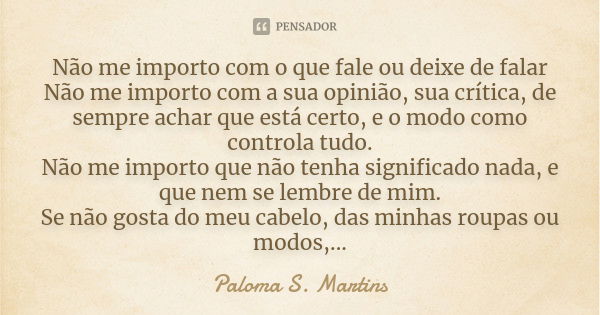 PENSADOR

Não me importo com o que fale ou deixe de falar
Não me importo com a sua opinião, sua crítica, de sempre achar que está certo, e o modo como controla tudo.
Não me importo que não tenha significado nada, e que nem se lembre de mim.
Se não gosta do meu cabelo, das minhas roupas ou modos,...

Paloma S. Martins